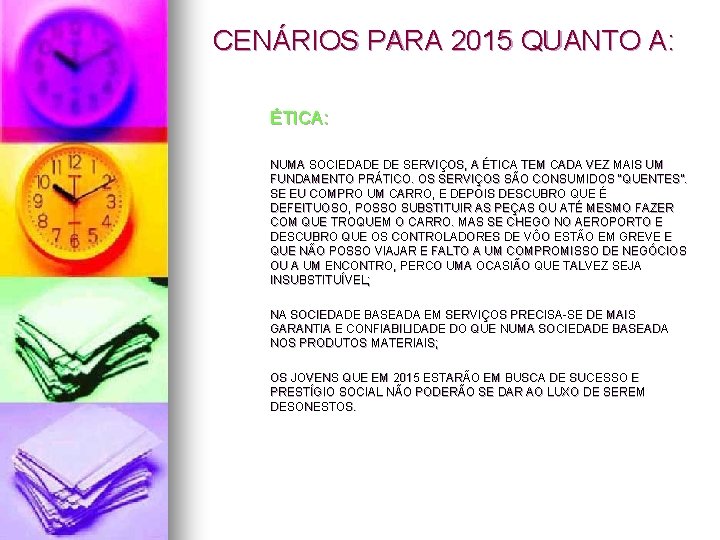 CENÁRIOS PARA 2015 QUANTO A:

ÉTICA:

NUMA SOCIEDADE DE SERVIÇOS, A ÉTICA TEM CADA VEZ MAIS UM FUNDAMENTO PRÁTICO. OS SERVIÇOS SÃO CONSUMIDOS "QUENTES". SE EU COMPRO UM CARRO, E DEPOIS DESCUBRO QUE É DEFEITUOSO, POSSO SUBSTITUIR AS PEÇAS OU ATÉ MESMO FAZER COM QUE TROQUEM O CARRO. MAS SE CHEGO NO AEROPORTO E DESCUBRO QUE OS CONTROLADORES DE VÔO ESTÃO EM GREVE E QUE NÃO POSSO VIAJAR E FALTO A UM COMPROMISSO DE NEGÓCIOS OU A UM ENCONTRO, PERCO UMA OCASIÃO QUE TALVEZ SEJA INSUBSTITUÍVEL;

NA SOCIEDADE BASEADA EM SERVIÇOS PRECISA-SE DE MAIS GARANTIA E CONFIABILIDADE DO QUE NUMA SOCIEDADE BASEADA NOS PRODUTOS MATERIAIS;

OS JOVENS QUE EM 2015 ESTARÃO EM BUSCA DE SUCESSO E PRESTÍGIO SOCIAL NÃO PODERÃO SE DAR AO LUXO DE SEREM DESONESTOS.